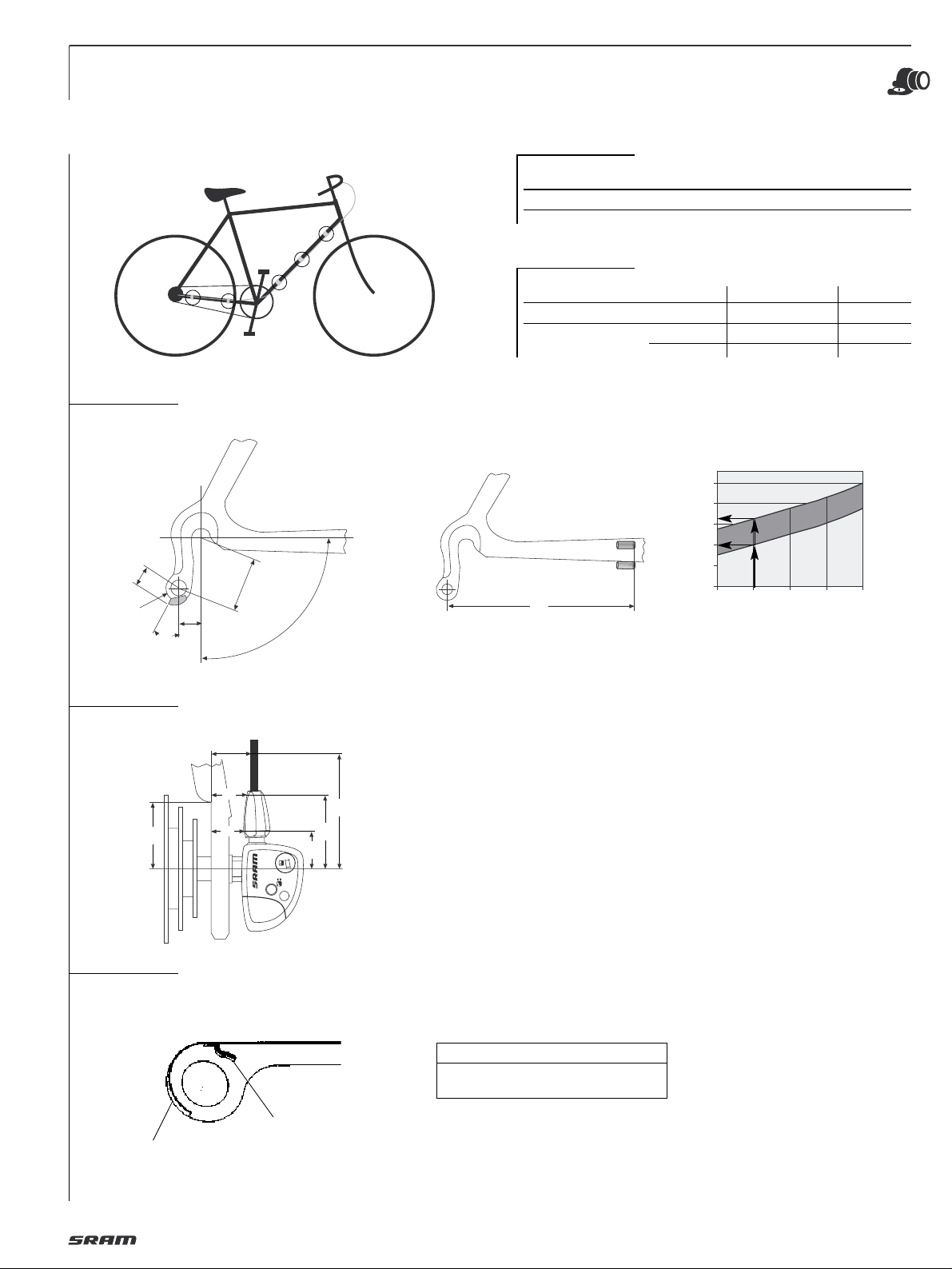 SRAM

SRAM